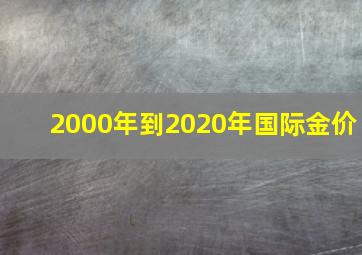 2000年到2020年国际金价